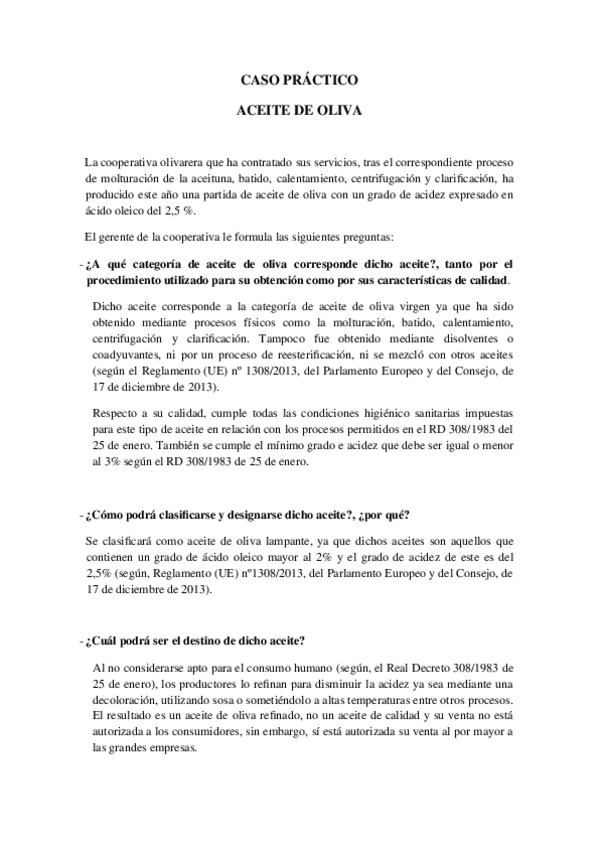 CASO PRÁCTICO

ACEITE DE OLIVA

La cooperativa olivarera que ha contratado sus servicios, tras el correspondiente proceso de molturación de la aceituna, batido, calentamiento, centrifugación y clarificación, ha producido este año una partida de aceite de oliva con un grado de acidez expresado en ácido oleico del 2,5 %.

El gerente de la cooperativa le formula las siguientes preguntas:

- ¿A qué categoría de aceite de oliva corresponde dicho aceite?, tanto por el procedimiento utilizado para su obtención como por sus características de calidad.

Dicho aceite corresponde a la categoría de aceite de oliva virgen ya que ha sido obtenido mediante procesos físicos como la molturación, batido, calentamiento, centrifugación y clarificación. Tampoco fue obtenido mediante disolventes o coadyuvantes, ni por un proceso de reesterificación, ni se mezcló con otros aceites (según el Reglamento (UE) nº 1308/2013, del Parlamento Europeo y del Consejo, de 17 de diciembre de 2013).

Respecto a su calidad, cumple todas las condiciones higiénico sanitarias impuestas para este tipo de aceite en relación con los procesos permitidos en el RD 308/1983 del 25 de enero. También se cumple el mínimo grado e acidez que debe ser igual o menor al 3% según el RD 308/1983 de 25 de enero.

- ¿Cómo podrá clasificarse y designarse dicho aceite?, ¿por qué?

Se clasificará como aceite de oliva lampante, ya que dichos aceites son aquellos que contienen un grado de ácido oleico mayor al 2% y el grado de acidez de este es del 2,5% (según, Reglamento (UE) nº1308/2013, del Parlamento Europeo y del Consejo, de 17 de diciembre de 2013).

- ¿Cuál podrá ser el destino de dicho aceite?

Al no considerarse apto para el consumo humano (según, el Real Decreto 308/1983 de 25 de enero), los productores lo refinan para disminuir la acidez ya sea mediante una decoloración, utilizando sosa o sometiéndolo a altas temperaturas entre otros procesos. El resultado es un aceite de oliva refinado, no un aceite de calidad y su venta no está autorizada a los consumidores, sin embargo, sí está autorizada su venta al por mayor a las grandes empresas.